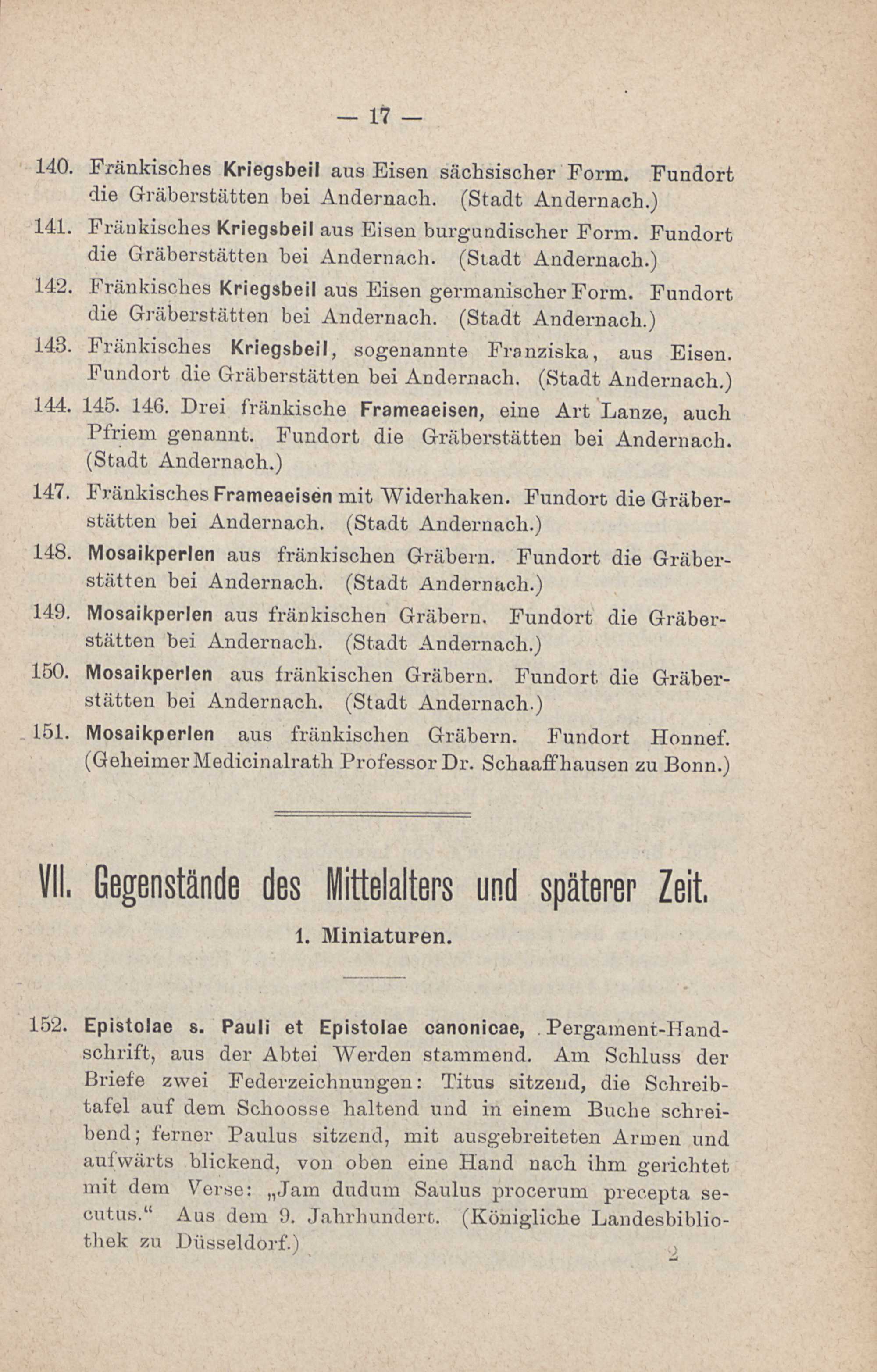 — 17 —

140. Fränkisches Kriegsbeil aus Eisen sächsischer Form. Fundort die Gräberstätten bei Andernach. (Stadt Andernach.)

141. Fränkisches Kriegsbeil aus Eisen burgundischer Form. Fundort die Gräberstätten bei Andernach. (Stadt Andernach.)

142. Fränkisches Kriegsbeil aus Eisen germanischer Form. Fundort die Gräberstätten bei Andernach. (Stadt Andernach.)

143. Fränkisches Kriegsbeil, sogenannte Franziska, aus Eisen. Fundort die Gräberstätten bei Andernach. (Stadt Andernach.)

144. 145. 146. Drei fränkische Frameaeisen, eine Art Lanze, auch Pfriem genannt. Fundort die Gräberstätten bei Andernach. (Stadt Andernach.)

147. Fränkisches Frameaeisen mit Widerhaken. Fundort die Gräberstätten bei Andernach. (Stadt Andernach.)

148. Mosaikperlen aus fränkischen Gräbern. Fundort die Gräberstätten bei Andernach. (Stadt Andernach.)

149. Mosaikperlen aus fränkischen Gräbern. Fundort die Gräberstätten bei Andernach. (Stadt Andernach.)

150. Mosaikperlen aus fränkischen Gräbern. Fundort die Gräberstätten bei Andernach. (Stadt Andernach.)

151. Mosaikperlen aus fränkischen Gräbern. Fundort Honnef. (Geheimer Medicinalrath Professor Dr. Schaaffhausen zu Bonn.)

VII. Gegenstände des Mittelalters und späterer Zeit.

1. Miniaturen.

152. Epistolae s. Pauli et Epistolae canonicae, Pergament-Handschrift, aus der Abtei Werden stammend. Am Schluss der Briefe zwei Federzeichnungen: Titus sitzend, die Schreibtafel auf dem Schoosse haltend und in einem Buche schreibend; ferner Paulus sitzend, mit ausgebreiteten Armen und aufwärts blickend, von oben eine Hand nach ihm gerichtet mit dem Verse: „Jam dudum Saulus procerum precepta secutus.“ Aus dem 9. Jahrhundert. (Königliche Landesbibliothek zu Düsseldorf.)

2